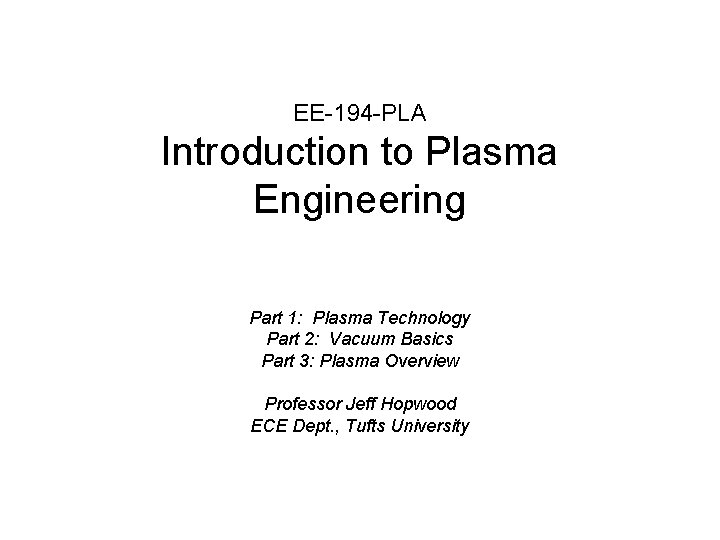 EE-194-PLA

Introduction to Plasma Engineering

Part 1: Plasma Technology
Part 2: Vacuum Basics
Part 3: Plasma Overview

Professor Jeff Hopwood
ECE Dept., Tufts University